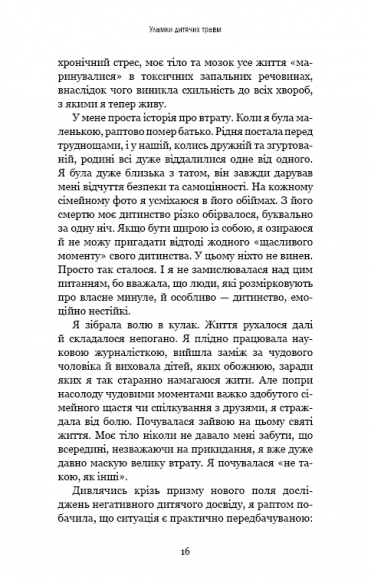 Уламки дитячих травм

хронічний стрес, моє тіло та мозок усе життя «маринувалися» в токсичних запальних речовинах, внаслідок чого виникла схильність до всіх хвороб, з якими я тепер живу.

У мене проста історія про втрату. Коли я була маленькою, раптово помер батько. Рідня постала перед труднощами, і у нашій, колись дружній та згуртованій, родині всі дуже віддалилися одне від одного. Я була дуже близька з татом, він завжди дарував мені відчуття безпеки та самоцінності. На кожному сімейному фото я усміхаюся в його обіймах. З його смертю моє дитинство різко обірвалося, буквально за одну ніч. Якщо бути щирою із собою, я озираюся й не можу пригадати відтоді жодного «щасливого моменту» свого дитинства. У цьому ніхто не винен. Просто так сталося. І я не замислювалася над цим питанням, бо вважала, що люди, які розмірковують про власне минуле, й особливо — дитинство, емоційно нестійкі.

Я зібрала волю в кулак. Життя рухалося далі й складалося непогано. Я плідно працювала науковою журналісткою, вийшла заміж за чудового чоловіка й виховала дітей, яких обожнюю, заради яких я так старанно намагаюся жити. Але попри насолоду чудовими моментами важко здобутого сімейного щастя чи спілкування з друзями, я страждала від болю. Почувалася зайвою на цьому святі життя. Моє тіло ніколи не давало мені забути, що всередині, незважаючи на прикидання, я вже дуже давно маскую велику втрату. Я почувалася «не такою, як інші».

Дивлячись крізь призму нового поля досліджень негативного дитячого досвіду, я раптом побачила, що ситуація є практично передбачуваною:

16